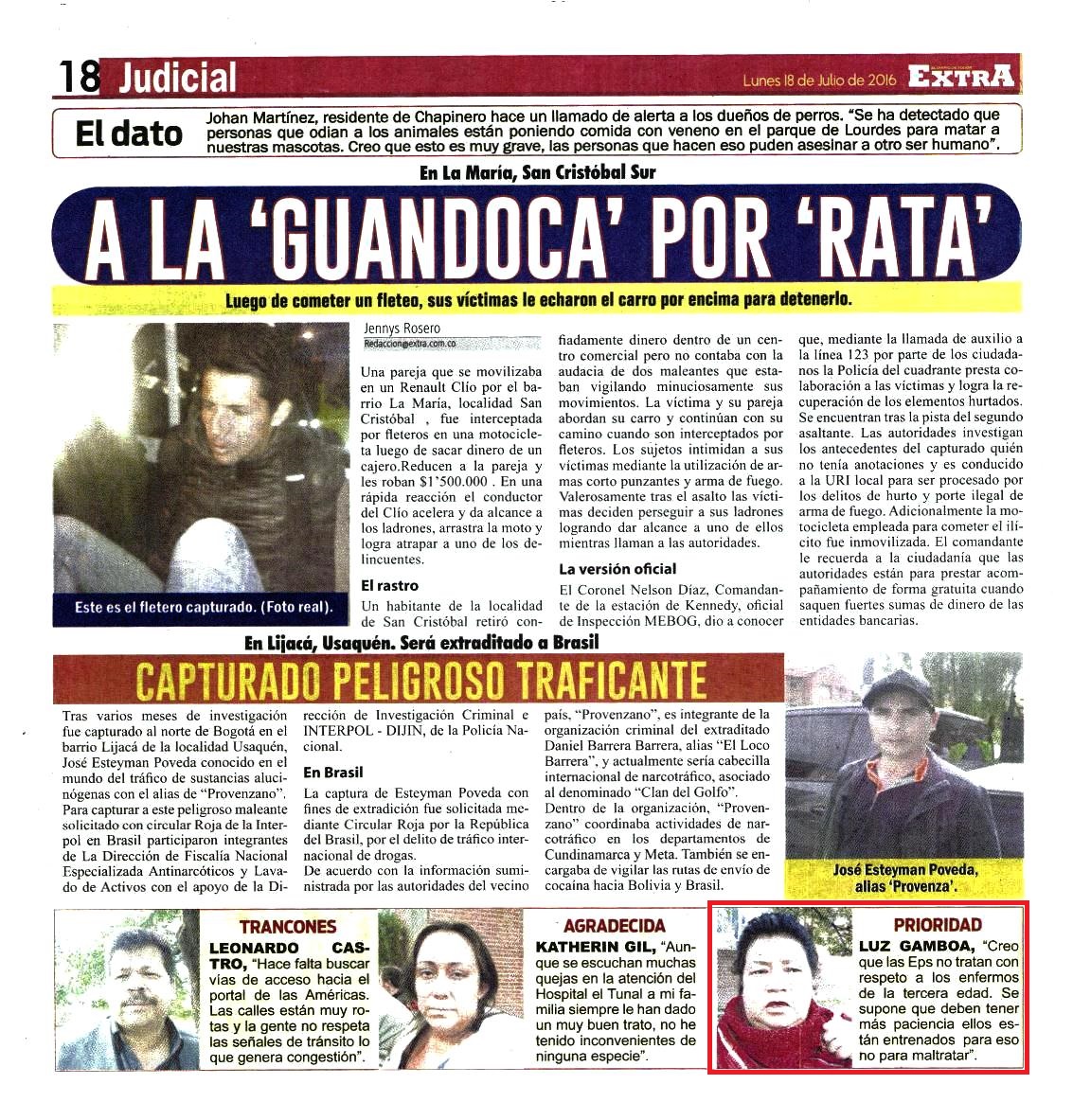 18 Judicial

Lunes 18 de Julio de 2016 EXTRA

El dato

Johan Martínez, residente de Chapinero hace un llamado de alerta a los dueños de perros. "Se ha detectado que personas que odian a los animales están poniendo comida con veneno en el parque de Lourdes para matar a nuestras mascotas. Creo que esto es muy grave, las personas que hacen eso puden asesinar a otro ser humano".

En La María, San Cristóbal Sur

A LA 'GUANDOCA' POR 'RATA'

Luego de cometer un fleteo, sus víctimas le echaron el carro por encima para detenerlo.

Este es el fletero capturado. (Foto real).

Jennys Rosero
Redaccion@extra.com.co

Una pareja que se movilizaba en un Renault Clío por el barrio La María, localidad San Cristóbal , fue interceptada por fleteros en una motocicleta luego de sacar dinero de un cajero.Reducen a la pareja y les roban $1'500.000 . En una rápida reacción el conductor del Clío acelera y da alcance a los ladrones, arrastra la moto y logra atrapar a uno de los delincuentes.

El rastro

Un habitante de la localidad de San Cristóbal retiró confiadamente dinero dentro de un centro comercial pero no contaba con la audacia de dos maleantes que estaban vigilando minuciosamente sus movimientos. La víctima y su pareja abordan su carro y continúan con su camino cuando son interceptados por fleteros. Los sujetos intimidan a sus víctimas mediante la utilización de armas corto punzantes y arma de fuego. Valerosamente tras el asalto las víctimas deciden perseguir a sus ladrones logrando dar alcance a uno de ellos mientras llaman a las autoridades.

La versión oficial

El Coronel Nelson Díaz, Comandante de la estación de Kennedy, oficial de Inspección MEBOG, dio a conocer que, mediante la llamada de auxilio a la línea 123 por parte de los ciudadanos la Policía del cuadrante presta colaboración a las víctimas y logra la recuperación de los elementos hurtados. Se encuentran tras la pista del segundo asaltante. Las autoridades investigan los antecedentes del capturado quién no tenía anotaciones y es conducido a la URI local para ser procesado por los delitos de hurto y porte ilegal de arma de fuego. Adicionalmente la motocicleta empleada para cometer el ilícito fue inmovilizada. El comandante le recuerda a la ciudadanía que las autoridades están para prestar acompañamiento de forma gratuita cuando saquen fuertes sumas de dinero de las entidades bancarias.

En Lijacá, Usaquén. Será extraditado a Brasil

CAPTURADO PELIGROSO TRAFICANTE

Tras varios meses de investigación fue capturado al norte de Bogotá en el barrio Lijacá de la localidad Usaquén, José Esteyman Poveda conocido en el mundo del tráfico de sustancias alucinógenas con el alias de "Provenzano". Para capturar a este peligroso maleante solicitado con circular Roja de la Interpol en Brasil participaron integrantes de La Dirección de Fiscalía Nacional Especializada Antinarcóticos y Lavado de Activos con el apoyo de la Dirección de Investigación Criminal e INTERPOL - DIJIN, de la Policía Nacional.

En Brasil

La captura de Esteyman Poveda con fines de extradición fue solicitada mediante Circular Roja por la República del Brasil, por el delito de tráfico internacional de drogas.
De acuerdo con la información suministrada por las autoridades del vecino país, "Provenzano", es integrante de la organización criminal del extraditado Daniel Barrera Barrera, alias "El Loco Barrera", y actualmente sería cabecilla internacional de narcotráfico, asociado al denominado "Clan del Golfo".
Dentro de la organización, "Provenzano" coordinaba actividades de narcotráfico en los departamentos de Cundinamarca y Meta. También se encargaba de vigilar las rutas de envío de cocaína hacia Bolivia y Brasil.

José Esteyman Poveda, alias 'Provenza'.

TRANCONES

LEONARDO CASTRO, "Hace falta buscar vías de acceso hacia el portal de las Américas. Las calles están muy rotas y la gente no respeta las señales de tránsito lo que genera congestión".

AGRADECIDA

KATHERIN GIL, "Aunque se escuchan muchas quejas en la atención del Hospital el Tunal a mi familia siempre le han dado un muy buen trato, no he tenido inconvenientes de ninguna especie".

PRIORIDAD

LUZ GAMBOA, "Creo que las Eps no tratan con respeto a los enfermos de la tercera edad. Se supone que deben tener más paciencia ellos están entrenados para eso no para maltratar".